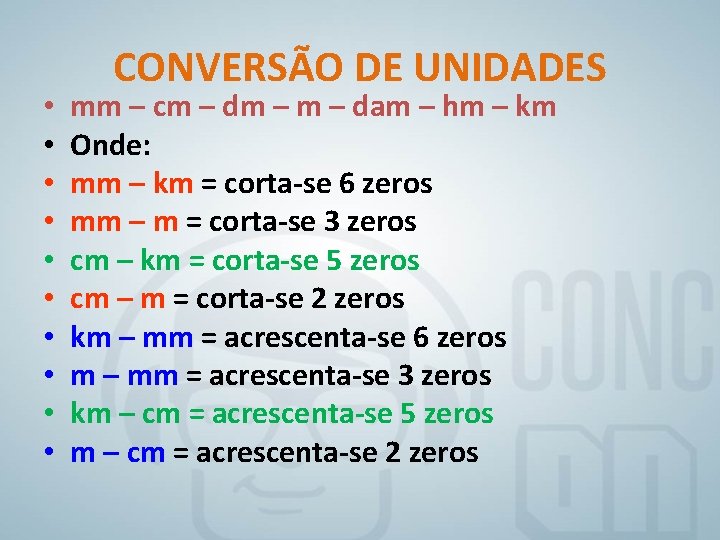 CONVERSÃO DE UNIDADES

• mm – cm – dm – m – dam – hm – km
• Onde:
• mm – km = corta-se 6 zeros
• mm – m = corta-se 3 zeros
• cm – km = corta-se 5 zeros
• cm – m = corta-se 2 zeros
• km – mm = acrescenta-se 6 zeros
• m – mm = acrescenta-se 3 zeros
• km – cm = acrescenta-se 5 zeros
• m – cm = acrescenta-se 2 zeros

CONC